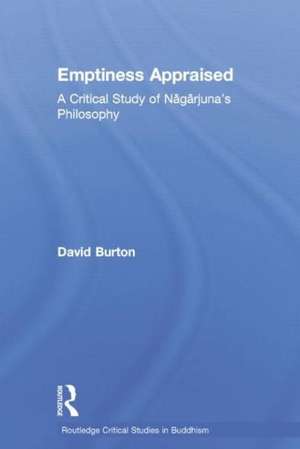 Emptiness Appraised

A Critical Study of Nāgārjuna's Philosophy

David Burton

ROUTLEDGE

Routledge Critical Studies in Buddhism